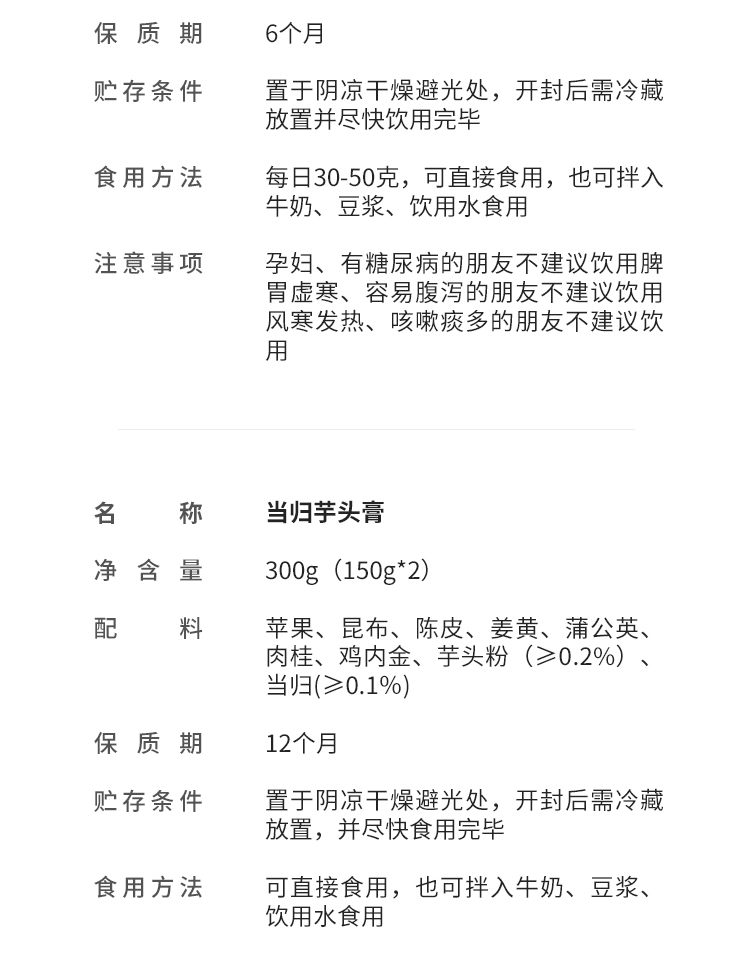 保质期　6个月

贮存条件　置于阴凉干燥避光处，开封后需冷藏放置并尽快饮用完毕

食用方法　每日30-50克，可直接食用，也可拌入牛奶、豆浆、饮用水食用

注意事项　孕妇、有糖尿病的朋友不建议饮用脾胃虚寒、容易腹泻的朋友不建议饮用风寒发热、咳嗽痰多的朋友不建议饮用

名称　当归芋头膏

净含量　300g（150g*2）

配料　苹果、昆布、陈皮、姜黄、蒲公英、肉桂、鸡内金、芋头粉（≥0.2%）、当归(≥0.1%)

保质期　12个月

贮存条件　置于阴凉干燥避光处，开封后需冷藏放置，并尽快食用完毕

食用方法　可直接食用，也可拌入牛奶、豆浆、饮用水食用